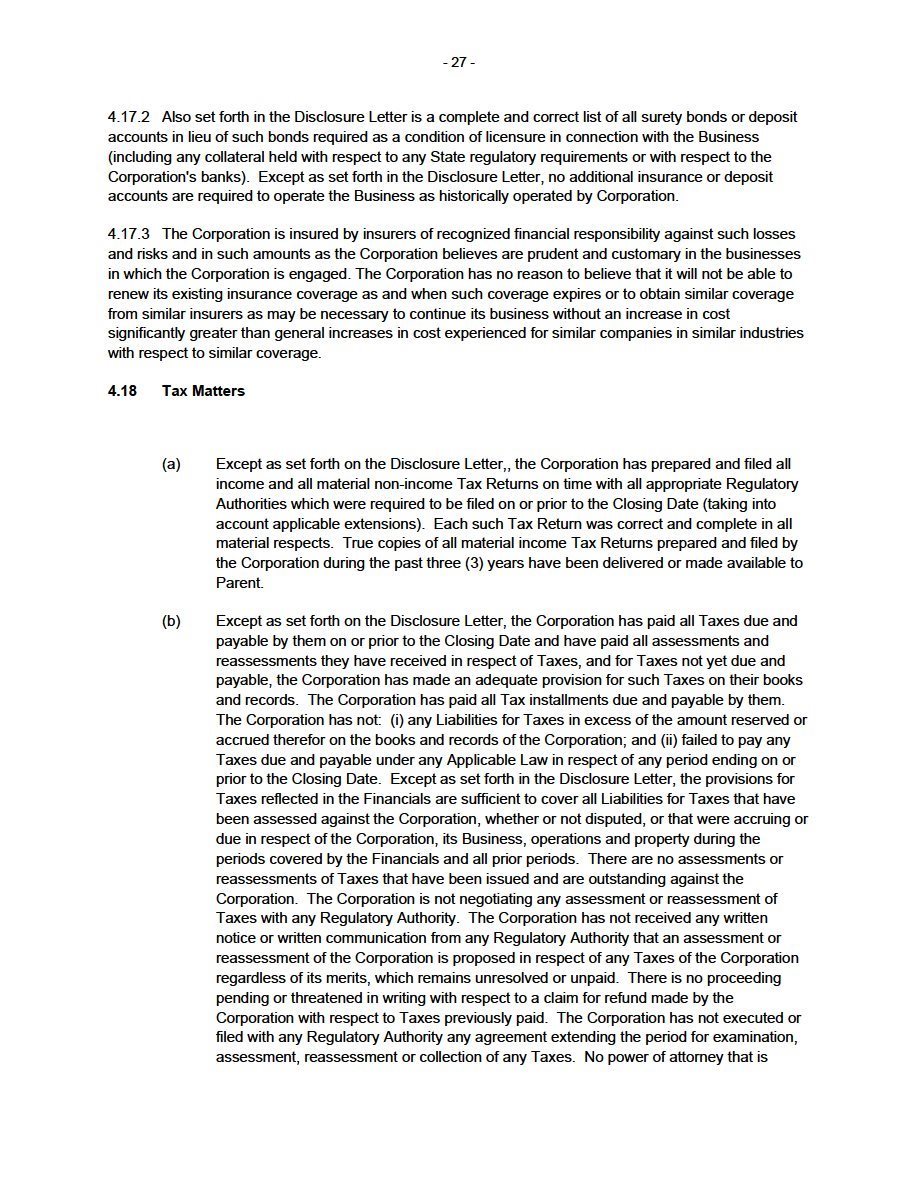 - 27 -

4.17.2 Also set forth in the Disclosure Letter is a complete and correct list of all surety bonds or deposit accounts in lieu of such bonds required as a condition of licensure in connection with the Business (including any collateral held with respect to any State regulatory requirements or with respect to the Corporation's banks). Except as set forth in the Disclosure Letter, no additional insurance or deposit accounts are required to operate the Business as historically operated by Corporation.

4.17.3 The Corporation is insured by insurers of recognized financial responsibility against such losses and risks and in such amounts as the Corporation believes are prudent and customary in the businesses in which the Corporation is engaged. The Corporation has no reason to believe that it will not be able to renew its existing insurance coverage as and when such coverage expires or to obtain similar coverage from similar insurers as may be necessary to continue its business without an increase in cost significantly greater than general increases in cost experienced for similar companies in similar industries with respect to similar coverage.

4.18 Tax Matters

(a) Except as set forth on the Disclosure Letter,, the Corporation has prepared and filed all income and all material non-income Tax Returns on time with all appropriate Regulatory Authorities which were required to be filed on or prior to the Closing Date (taking into account applicable extensions). Each such Tax Return was correct and complete in all material respects. True copies of all material income Tax Returns prepared and filed by the Corporation during the past three (3) years have been delivered or made available to Parent.

(b) Except as set forth on the Disclosure Letter, the Corporation has paid all Taxes due and payable by them on or prior to the Closing Date and have paid all assessments and reassessments they have received in respect of Taxes, and for Taxes not yet due and payable, the Corporation has made an adequate provision for such Taxes on their books and records. The Corporation has paid all Tax installments due and payable by them. The Corporation has not: (i) any Liabilities for Taxes in excess of the amount reserved or accrued therefor on the books and records of the Corporation; and (ii) failed to pay any Taxes due and payable under any Applicable Law in respect of any period ending on or prior to the Closing Date. Except as set forth in the Disclosure Letter, the provisions for Taxes reflected in the Financials are sufficient to cover all Liabilities for Taxes that have been assessed against the Corporation, whether or not disputed, or that were accruing or due in respect of the Corporation, its Business, operations and property during the periods covered by the Financials and all prior periods. There are no assessments or reassessments of Taxes that have been issued and are outstanding against the Corporation. The Corporation is not negotiating any assessment or reassessment of Taxes with any Regulatory Authority. The Corporation has not received any written notice or written communication from any Regulatory Authority that an assessment or reassessment of the Corporation is proposed in respect of any Taxes of the Corporation regardless of its merits, which remains unresolved or unpaid. There is no proceeding pending or threatened in writing with respect to a claim for refund made by the Corporation with respect to Taxes previously paid. The Corporation has not executed or filed with any Regulatory Authority any agreement extending the period for examination, assessment, reassessment or collection of any Taxes. No power of attorney that is